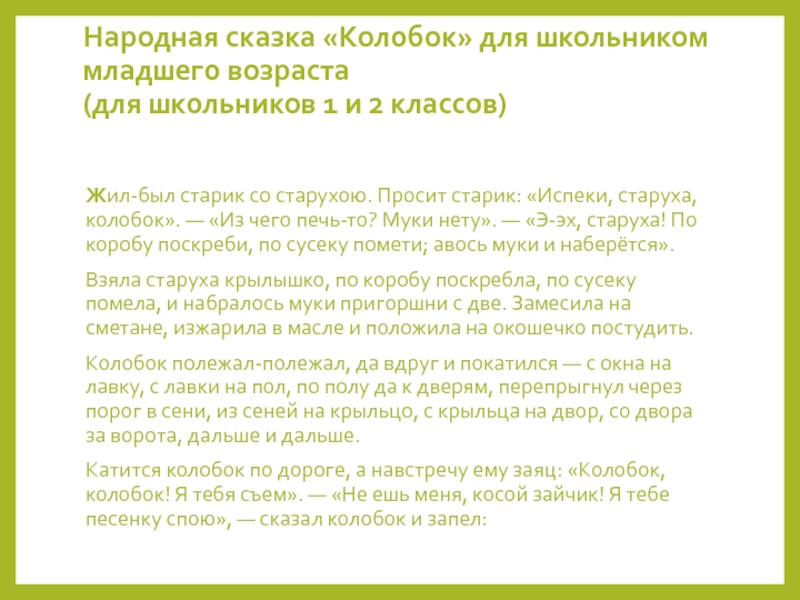 Народная сказка «Колобок» для школьником младшего возраста
(для школьников 1 и 2 классов)

Жил-был старик со старухою. Просит старик: «Испеки, старуха, колобок». — «Из чего печь-то? Муки нету». — «Э-эх, старуха! По коробу поскреби, по сусеку помети; авось муки и наберётся».

Взяла старуха крылышко, по коробу поскребла, по сусеку помела, и набралось муки пригоршни с две. Замесила на сметане, изжарила в масле и положила на окошечко постудить.

Колобок полежал-полежал, да вдруг и покатился — с окна на лавку, с лавки на пол, по полу да к дверям, перепрыгнул через порог в сени, из сеней на крыльцо, с крыльца на двор, со двора за ворота, дальше и дальше.

Катится колобок по дороге, а навстречу ему заяц: «Колобок, колобок! Я тебя съем». — «Не ешь меня, косой зайчик! Я тебе песенку спою», — сказал колобок и запел: